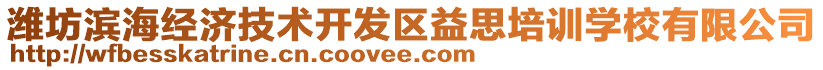 潍坊滨海经济技术开发区益思培训学校有限公司
http://wfbesskatrine.cn.coovee.com